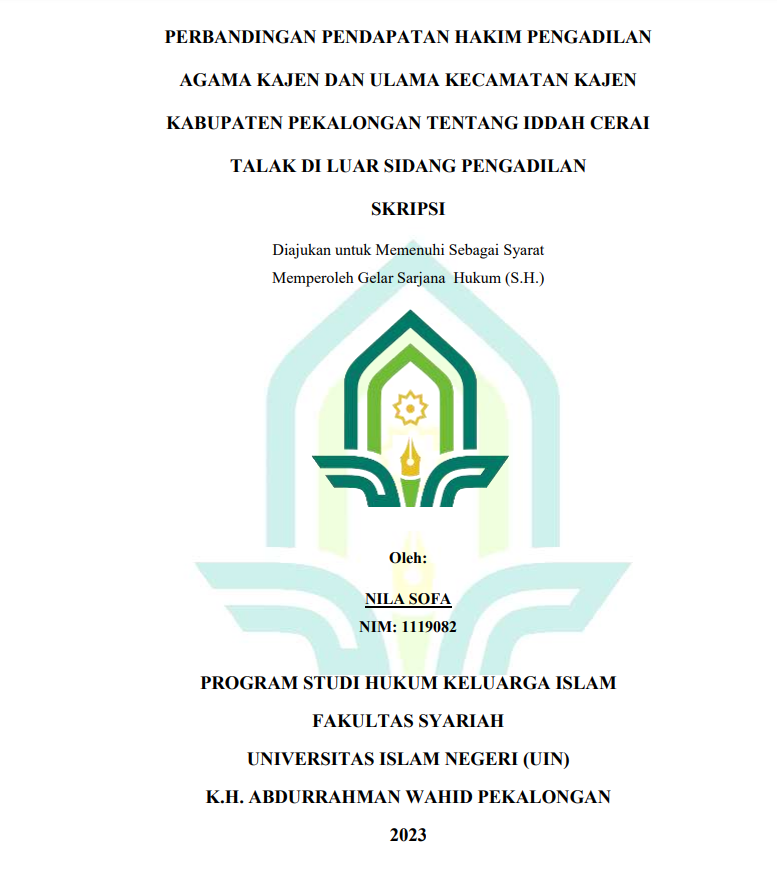 PERBANDINGAN PENDAPATAN HAKIM PENGADILAN AGAMA KAJEN DAN ULAMA KECAMATAN KAJEN KABUPATEN PEKALONGAN TENTANG IDDAH CERAI TALAK DI LUAR SIDANG PENGADILAN

SKRIPSI

Diajukan untuk Memenuhi Sebagai Syarat
Memperoleh Gelar Sarjana Hukum (S.H.)

Oleh:

NILA SOFA
NIM: 1119082

PROGRAM STUDI HUKUM KELUARGA ISLAM
FAKULTAS SYARIAH
UNIVERSITAS ISLAM NEGERI (UIN)
K.H. ABDURRAHMAN WAHID PEKALONGAN
2023